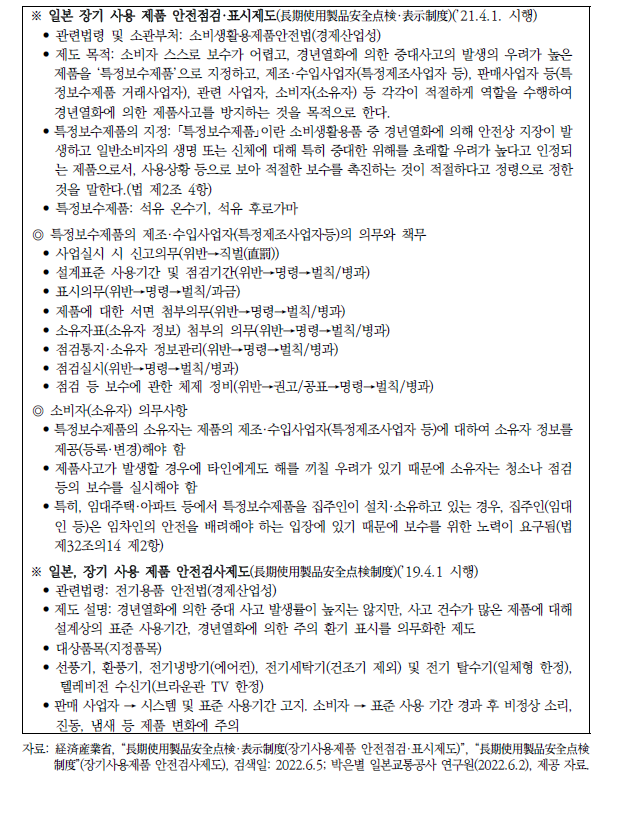 ※ 일본 장기 사용 제품 안전점검·표시제도(長期使用製品安全点検·表示制度)('21.4.1. 시행)
• 관련법령 및 소관부처: 소비생활용제품안전법(경제산업성)
• 제도 목적: 소비자 스스로 보수가 어렵고, 경년열화에 의한 중대사고의 발생의 우려가 높은 제품을 '특정보수제품'으로 지정하고, 제조·수입사업자(특정제조사업자 등), 판매사업자 등(특정보수제품 거래사업자), 관련 사업자, 소비자(소유자) 등 각각이 적절하게 역할을 수행하여 경년열화에 의한 제품사고를 방지하는 것을 목적으로 한다.
• 특정보수제품의 지정: 「특정보수제품」이란 소비생활용품 중 경년열화에 의해 안전상 지장이 발생하고 일반소비자의 생명 또는 신체에 대해 특히 중대한 위해를 초래할 우려가 높다고 인정되는 제품으로서, 사용상황 등으로 보아 적절한 보수를 촉진하는 것이 적절하다고 정령으로 정한 것을 말한다.(법 제2조 4항)
• 특정보수제품: 석유 온수기, 석유 후로가마

◎ 특정보수제품의 제조·수입사업자(특정제조사업자등)의 의무와 책무
• 사업실시 시 신고의무(위반→직벌(直罰))
• 설계표준 사용기간 및 점검기간(위반→명령→벌칙/병과)
• 표시의무(위반→명령→벌칙/과금)
• 제품에 대한 서면 첨부의무(위반→명령→벌칙/병과)
• 소유자표(소유자 정보) 첨부의 의무(위반→명령→벌칙/병과)
• 점검통지·소유자 정보관리(위반→명령→벌칙/병과)
• 점검실시(위반→명령→벌칙/병과)
• 점검 등 보수에 관한 체제 정비(위반→권고/공표→명령→벌칙/병과)

◎ 소비자(소유자) 의무사항
• 특정보수제품의 소유자는 제품의 제조·수입사업자(특정제조사업자 등)에 대하여 소유자 정보를 제공(등록·변경)해야 함
• 제품사고가 발생할 경우에 타인에게도 해를 끼칠 우려가 있기 때문에 소유자는 청소나 점검 등의 보수를 실시해야 함
• 특히, 임대주택·아파트 등에서 특정보수제품을 집주인이 설치·소유하고 있는 경우, 집주인(임대인 등)은 임차인의 안전을 배려해야 하는 입장에 있기 때문에 보수를 위한 노력이 요구됨(법 제32조의14 제2항)

※ 일본, 장기 사용 제품 안전검사제도(長期使用製品安全点検制度)('19.4.1 시행)
• 관련법령: 전기용품 안전법(경제산업성)
• 제도 설명: 경년열화에 의한 중대 사고 발생률이 높지는 않지만, 사고 건수가 많은 제품에 대해 설계상의 표준 사용기간, 경년열화에 의한 주의 환기 표시를 의무화한 제도
• 대상품목(지정품목)
• 선풍기, 환풍기, 전기냉방기(에어컨), 전기세탁기(건조기 제외) 및 전기 탈수기(일체형 한정), 텔레비전 수신기(브라운관 TV 한정)
• 판매 사업자 → 시스템 및 표준 사용기간 고지. 소비자 → 표준 사용 기간 경과 후 비정상 소리, 진동, 냄새 등 제품 변화에 주의

자료: 経済産業省, "長期使用製品安全点検·表示制度(장기사용제품 안전점검·표시제도)", "長期使用製品安全点検制度"(장기사용제품 안전검사제도), 검색일: 2022.6.5; 박은별 일본교통공사 연구원(2022.6.2), 제공 자료.